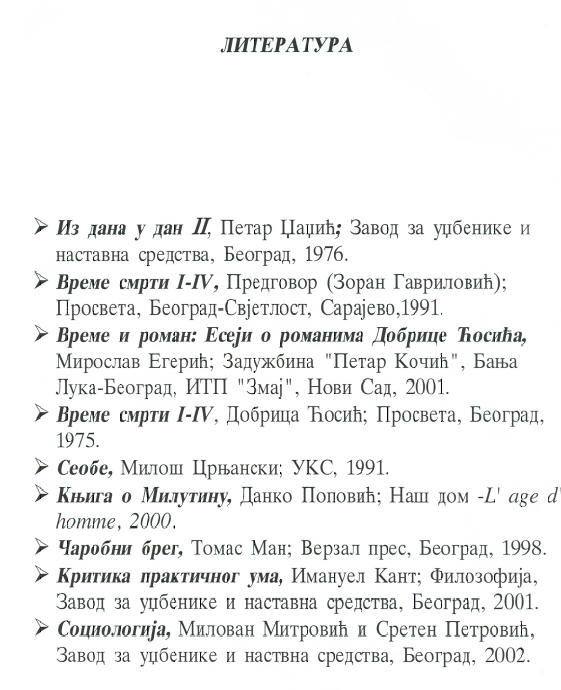 ЛИТЕРАТУРА

➢ Из дана у дан II, Петар Џаџић; Завод за уџбенике и наставна средства, Београд, 1976.

➢ Време смрти I-IV, Предговор (Зоран Гавриловић); Просвета, Београд-Свјетлост, Сарајево,1991.

➢ Време и роман: Есеји о романима Добрице Ћосића, Мирослав Егерић; Задужбина "Петар Кочић", Бања Лука-Београд, ИТП "Змај", Нови Сад, 2001.

➢ Време смрти I-IV, Добрица Ћосић; Просвета, Београд, 1975.

➢ Сеобе, Милош Црњански; УКС, 1991.

➢ Књига о Милутину, Данко Поповић; Наш дом -L' age d' homme, 2000.

➢ Чаробни брег, Томас Ман; Верзал прес, Београд, 1998.

➢ Критика практичног ума, Имануел Кант; Филозофија, Завод за уџбенике и наставна средства, Београд, 2001.

➢ Социологија, Милован Митровић и Сретен Петровић, Завод за уџбенике и наствна средства, Београд, 2002.